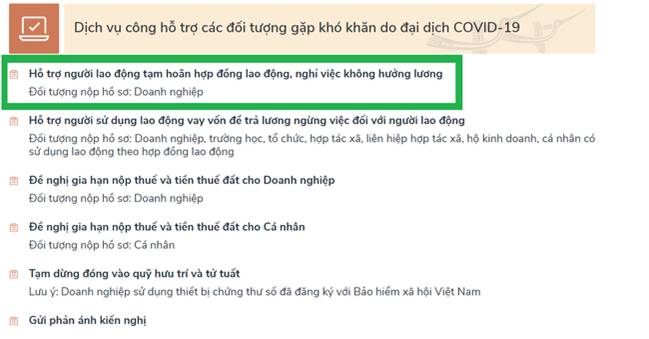 Dịch vụ công hỗ trợ các đối tượng gặp khó khăn do đại dịch COVID-19

Hỗ trợ người lao động tạm hoãn hợp đồng lao động, nghỉ việc không hưởng lương
Đối tượng nộp hồ sơ: Doanh nghiệp

Hỗ trợ người sử dụng lao động vay vốn để trả lương ngừng việc đối với người lao động
Đối tượng nộp hồ sơ: Doanh nghiệp, trường học, tổ chức, hợp tác xã, liên hiệp hợp tác xã, hộ kinh doanh, cá nhân có sử dụng lao động theo hợp đồng lao động

Đề nghị gia hạn nộp thuế và tiền thuế đất cho Doanh nghiệp
Đối tượng nộp hồ sơ: Doanh nghiệp

Đề nghị gia hạn nộp thuế và tiền thuế đất cho Cá nhân
Đối tượng nộp hồ sơ: Cá nhân

Tạm dừng đóng vào quỹ hưu trí và tử tuất
Lưu ý: Doanh nghiệp sử dụng thiết bị chứng thư số đã đăng ký với Bảo hiểm xã hội Việt Nam

Gửi phản ánh kiến nghị